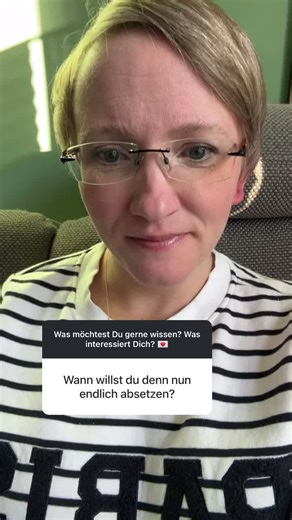 Was möchtest Du gerne wissen? Was interessiert Dich? 💌

Wann willst du denn nun endlich absetzen?

PARIS